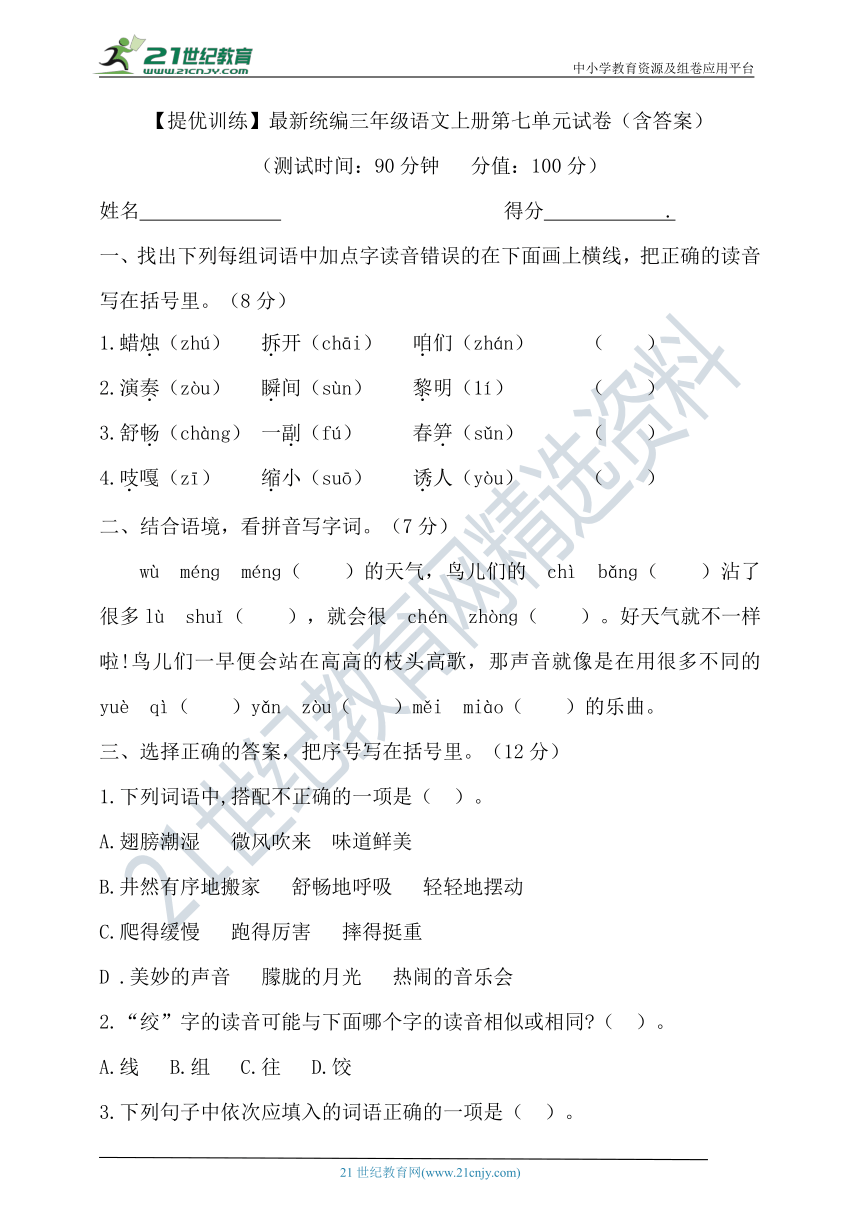 21世纪教育
www.21cnjy.com
中小学教育资源及组卷应用平台

【提优训练】最新统编三年级语文上册第七单元试卷（含答案）

（测试时间：90 分钟　分值：100 分）

姓名______________　　　　　　　得分____________.

一、找出下列每组词语中加点字读音错误的在下面画上横线，把正确的读音写在括号里。（8 分）

1.蜡烛（zhú）　拆开（chāi）　咱们（zhán）　（　）

2.演奏（zòu）　瞬间（sùn）　黎明（lí）　（　）

3.舒畅（chàng）　一副（fú）　春笋（sǔn）　（　）

4.吱嘎（zī）　缩小（suō）　诱人（yòu）　（　）

二、结合语境，看拼音写字词。（7 分）

wù méng méng（　）的天气，鸟儿们的 chì bǎng（　）沾了很多 lù shuǐ（　），就会很 chén zhòng（　）。好天气就不一样啦!鸟儿们一早便会站在高高的枝头高歌，那声音就像是在用很多不同的 yuè qì（　）yǎn zòu（　）měi miào（　）的乐曲。

三、选择正确的答案，把序号写在括号里。（12 分）

1.下列词语中,搭配不正确的一项是（　）。

A.翅膀潮湿　微风吹来　味道鲜美

B.井然有序地搬家　舒畅地呼吸　轻轻地摆动

C.爬得缓慢　跑得厉害　摔得挺重

D .美妙的声音　朦胧的月光　热闹的音乐会

2.“绞”字的读音可能与下面哪个字的读音相似或相同?（　）。

A.线　B.组　C.往　D.饺

3.下列句子中依次应填入的词语正确的一项是（　）。

21 世纪教育网(www.21cnjy.com)

21世纪教育网精选资料